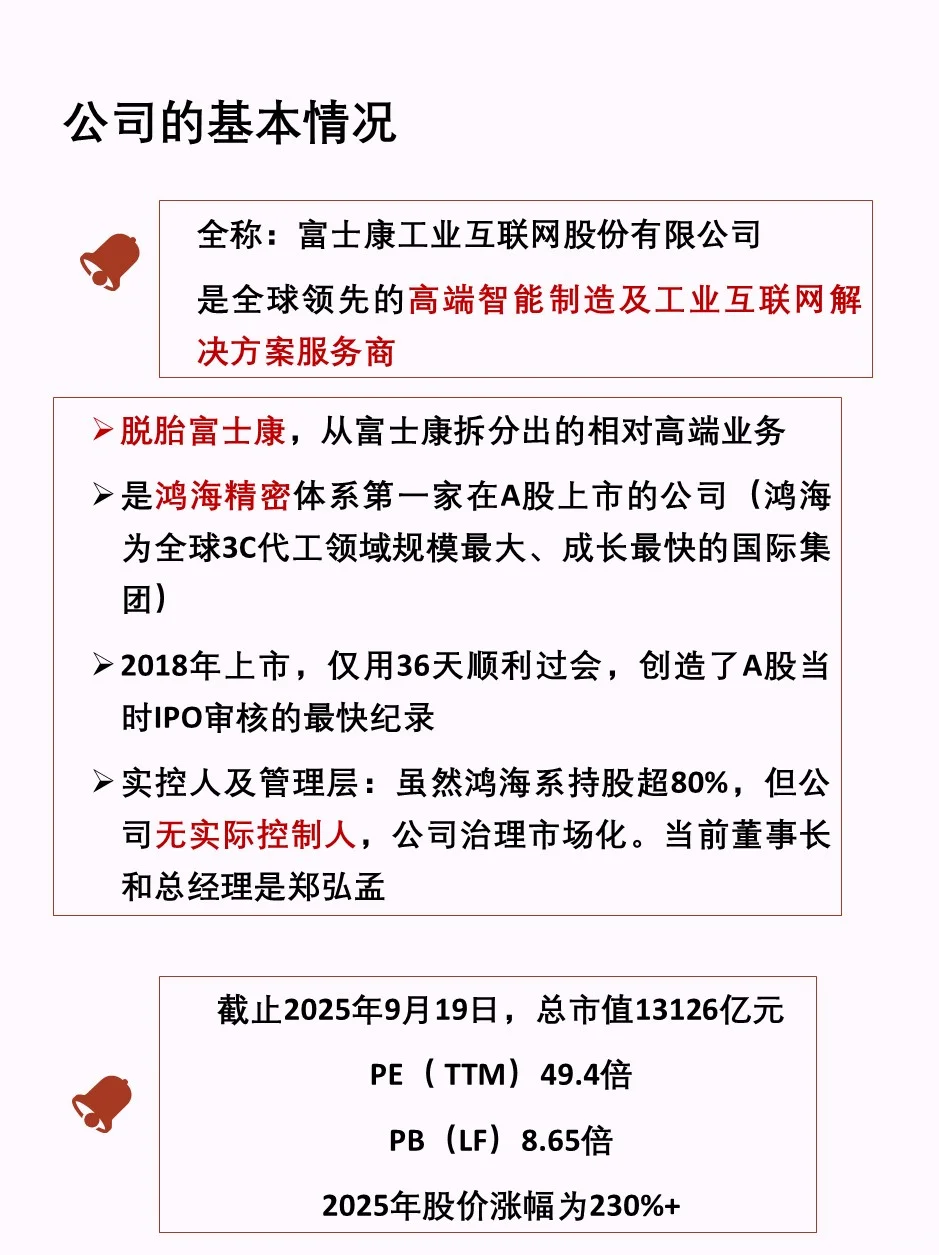 公司的基本情况

全称：富士康工业互联网股份有限公司

是全球领先的高端智能制造及工业互联网解决方案服务商

➢ 脱胎富士康，从富士康拆分出的相对高端业务

➢ 是鸿海精密体系第一家在A股上市的公司（鸿海为全球3C代工领域规模最大、成长最快的国际集团）

➢ 2018年上市，仅用36天顺利过会，创造了A股当时IPO审核的最快纪录

➢ 实控人及管理层：虽然鸿海系持股超80%，但公司无实际控制人，公司治理市场化。当前董事长和总经理是郑弘孟

截止2025年9月19日，总市值13126亿元

PE（TTM）49.4倍

PB（LF）8.65倍

2025年股价涨幅为230%+